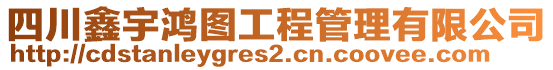 四川鑫宇鸿图工程管理有限公司
http://cdstanleygres2.cn.coovee.com